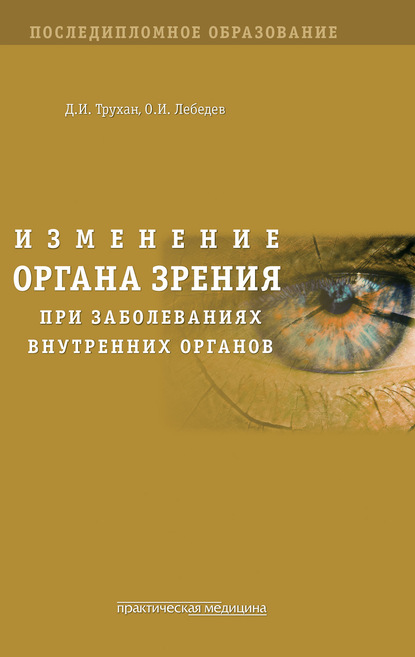 ПОСЛЕДИПЛОМНОЕ ОБРАЗОВАНИЕ

Д.И. Трухан, О.И. Лебедев

ИЗМЕНЕНИЕ
ОРГАНА ЗРЕНИЯ
ПРИ ЗАБОЛЕВАНИЯХ
ВНУТРЕННИХ ОРГАНОВ

практическая медицина